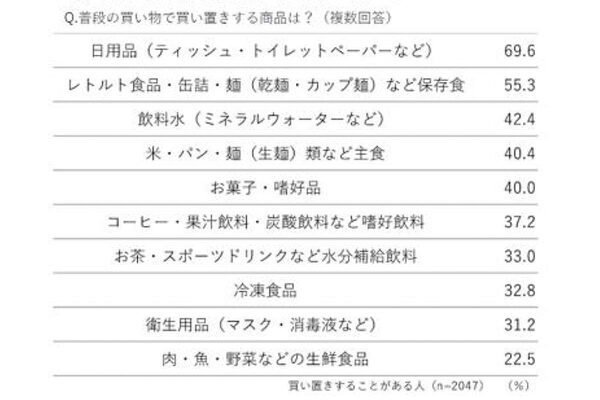 Q.普段の買い物で買い置きする商品は？（複数回答）

| | |
|---|---|
| 日用品（ティッシュ・トイレットペーパーなど） | 69.6 |
| レトルト食品・缶詰・麺（乾麺・カップ麺）など保存食 | 55.3 |
| 飲料水（ミネラルウォーターなど） | 42.4 |
| 米・パン・麺（生麺）類など主食 | 40.4 |
| お菓子・嗜好品 | 40.0 |
| コーヒー・果汁飲料・炭酸飲料など嗜好飲料 | 37.2 |
| お茶・スポーツドリンクなど水分補給飲料 | 33.0 |
| 冷凍食品 | 32.8 |
| 衛生用品（マスク・消毒液など） | 31.2 |
| 肉・魚・野菜などの生鮮食品 | 22.5 |

買い置きすることがある人（n=2047）　（%）